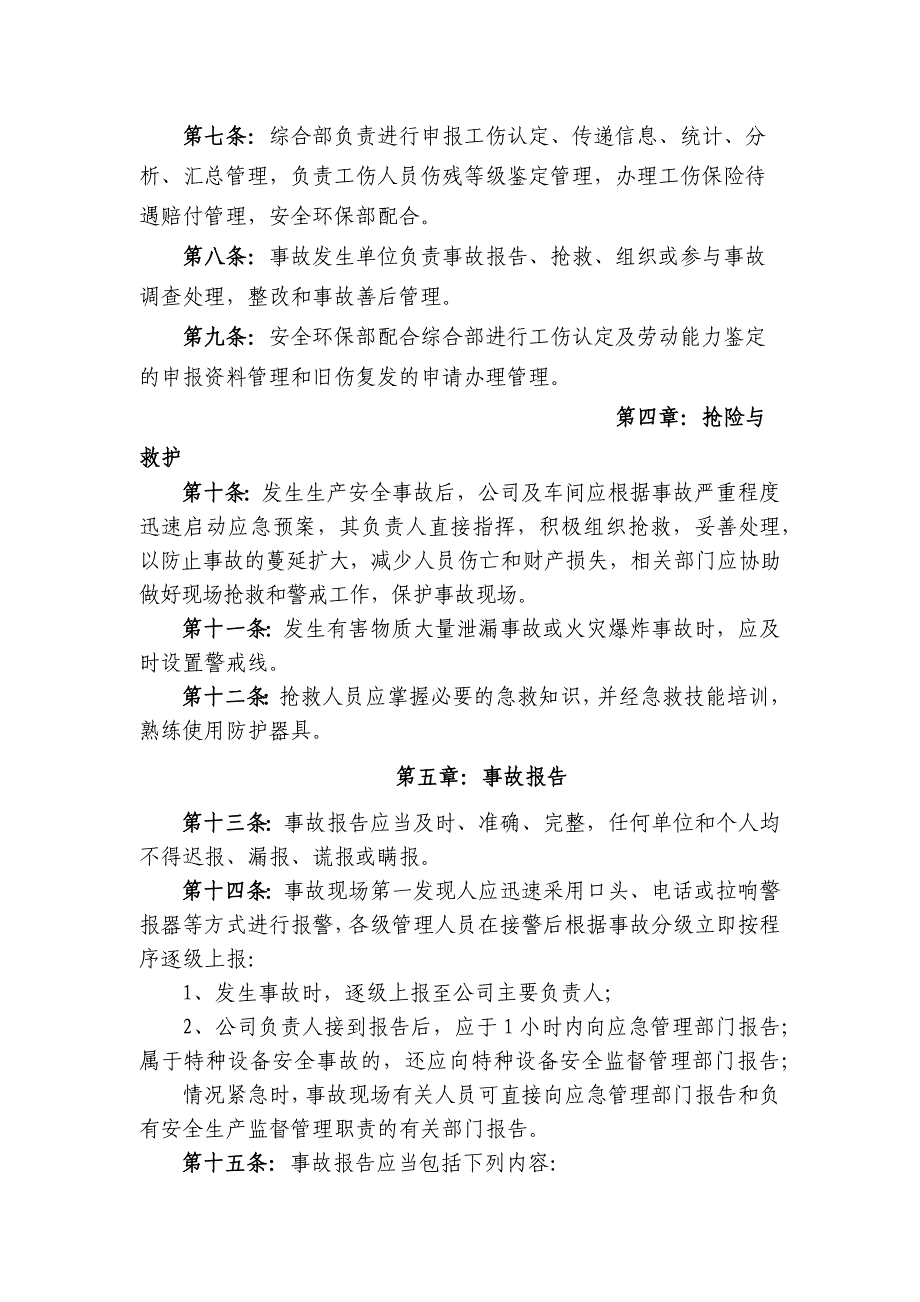 第七条：综合部负责进行申报工伤认定、传递信息、统计、分析、汇总管理，负责工伤人员伤残等级鉴定管理，办理工伤保险待遇赔付管理，安全环保部配合。

第八条：事故发生单位负责事故报告、抢救、组织或参与事故调查处理，整改和事故善后管理。

第九条：安全环保部配合综合部进行工伤认定及劳动能力鉴定的申报资料管理和旧伤复发的申请办理管理。

第四章：抢险与救护

第十条：发生生产安全事故后，公司及车间应根据事故严重程度迅速启动应急预案，其负责人直接指挥，积极组织抢救，妥善处理，以防止事故的蔓延扩大，减少人员伤亡和财产损失，相关部门应协助做好现场抢救和警戒工作，保护事故现场。

第十一条：发生有害物质大量泄漏事故或火灾爆炸事故时，应及时设置警戒线。

第十二条：抢救人员应掌握必要的急救知识，并经急救技能培训，熟练使用防护器具。

第五章：事故报告

第十三条：事故报告应当及时、准确、完整，任何单位和个人均不得迟报、漏报、谎报或瞒报。

第十四条：事故现场第一发现人应迅速采用口头、电话或拉响警报器等方式进行报警，各级管理人员在接警后根据事故分级立即按程序逐级上报：

1、发生事故时，逐级上报至公司主要负责人；

2、公司负责人接到报告后，应于1小时内向应急管理部门报告；属于特种设备安全事故的，还应向特种设备安全监督管理部门报告；

情况紧急时，事故现场有关人员可直接向应急管理部门报告和负有安全生产监督管理职责的有关部门报告。

第十五条：事故报告应当包括下列内容：